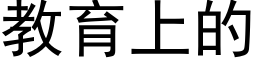 教育上的